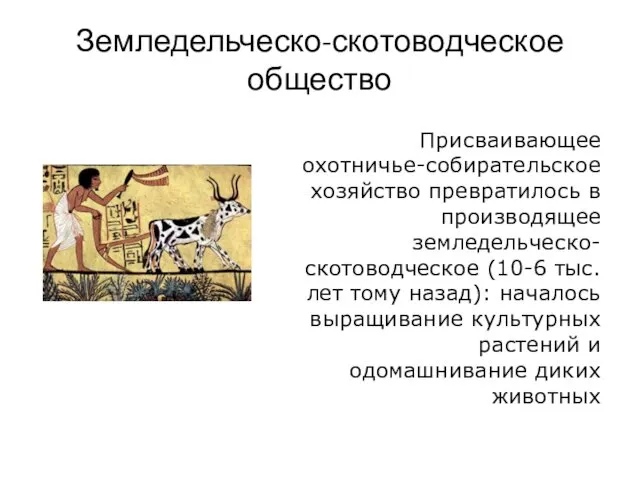 Земледельческо-скотоводческое общество

Присваивающее охотничье-собирательское хозяйство превратилось в производящее земледельческо-скотоводческое (10-6 тыс. лет тому назад): началось выращивание культурных растений и одомашнивание диких животных